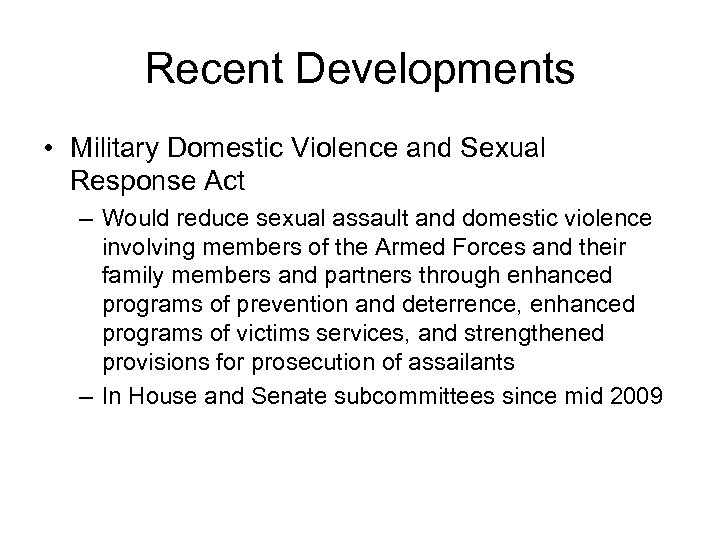 Recent Developments

• Military Domestic Violence and Sexual Response Act

– Would reduce sexual assault and domestic violence involving members of the Armed Forces and their family members and partners through enhanced programs of prevention and deterrence, enhanced programs of victims services, and strengthened provisions for prosecution of assailants

– In House and Senate subcommittees since mid 2009